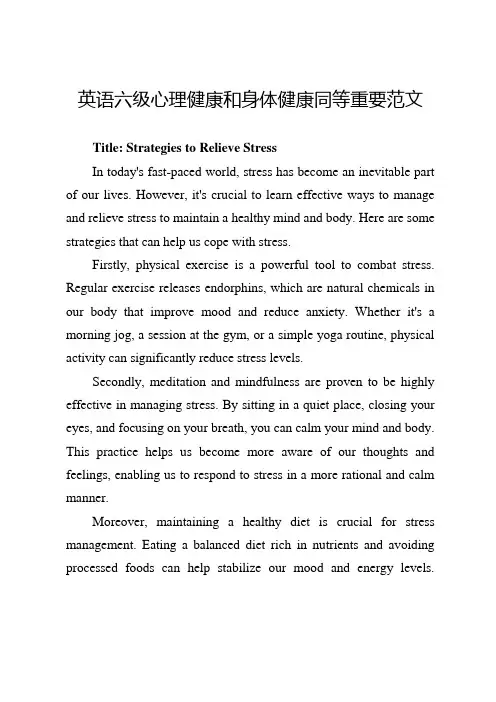 英语六级心理健康和身体健康同等重要范文

Title: Strategies to Relieve Stress

In today's fast-paced world, stress has become an inevitable part of our lives. However, it's crucial to learn effective ways to manage and relieve stress to maintain a healthy mind and body. Here are some strategies that can help us cope with stress.

Firstly, physical exercise is a powerful tool to combat stress. Regular exercise releases endorphins, which are natural chemicals in our body that improve mood and reduce anxiety. Whether it's a morning jog, a session at the gym, or a simple yoga routine, physical activity can significantly reduce stress levels.

Secondly, meditation and mindfulness are proven to be highly effective in managing stress. By sitting in a quiet place, closing your eyes, and focusing on your breath, you can calm your mind and body. This practice helps us become more aware of our thoughts and feelings, enabling us to respond to stress in a more rational and calm manner.

Moreover, maintaining a healthy diet is crucial for stress management. Eating a balanced diet rich in nutrients and avoiding processed foods can help stabilize our mood and energy levels.